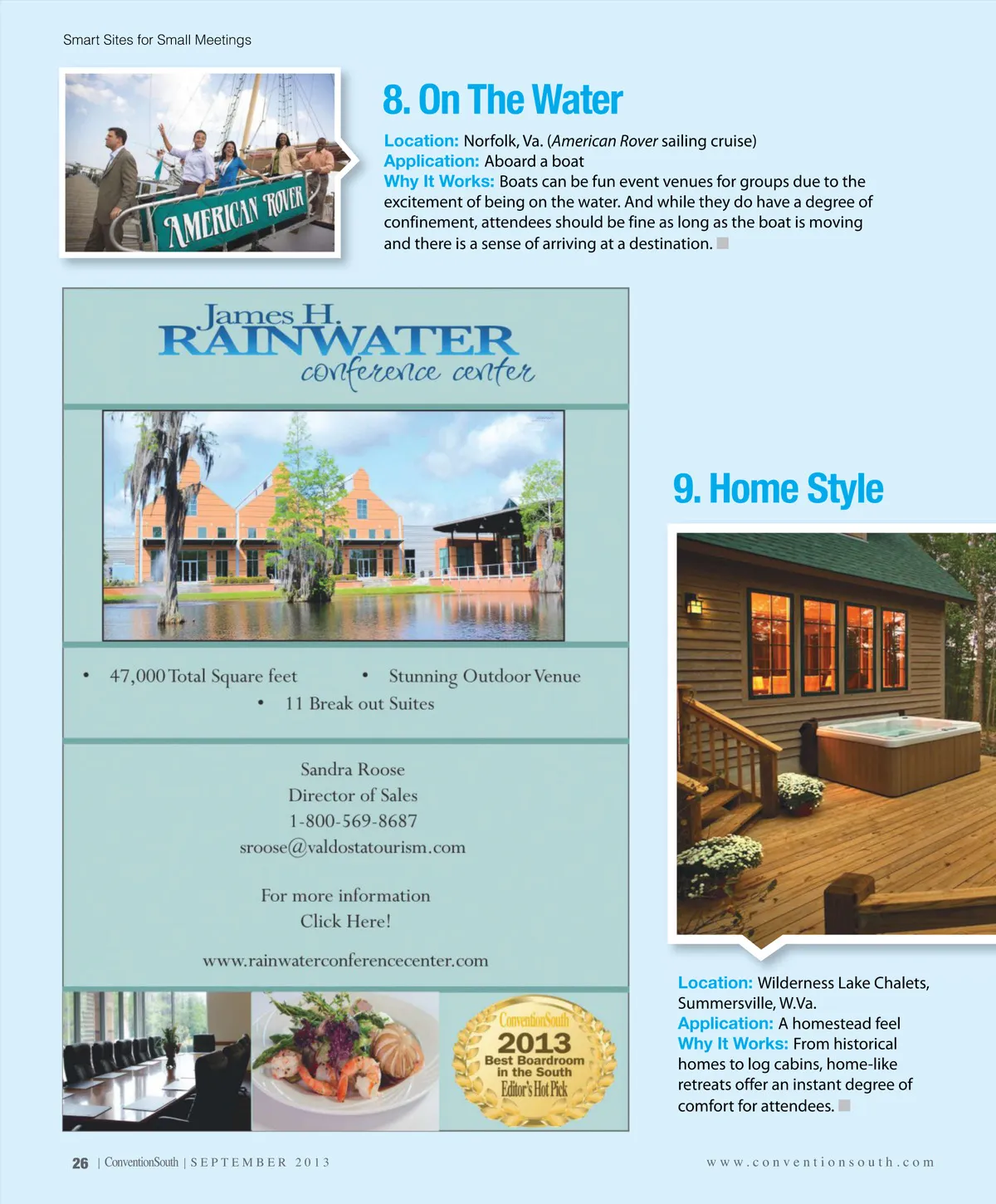 Smart Sites for Small Meetings

AMERICAN ROVER

8. On The Water

Location: Norfolk, Va. (American Rover sailing cruise)
Application: Aboard a boat
Why It Works: Boats can be fun event venues for groups due to the excitement of being on the water. And while they do have a degree of confinement, attendees should be fine as long as the boat is moving and there is a sense of arriving at a destination.

James H. RAINWATER conference center

• 47,000 Total Square feet • Stunning Outdoor Venue
• 11 Break out Suites

Sandra Roose
Director of Sales
1-800-569-8687
sroose@valdostatourism.com

For more information
Click Here!

www.rainwaterconferencecenter.com

ConventionSouth
2013
Best Boardroom in the South
Editor's Hot Pick

9. Home Style

Location: Wilderness Lake Chalets, Summersville, W.Va.
Application: A homestead feel
Why It Works: From historical homes to log cabins, home-like retreats offer an instant degree of comfort for attendees.

26 | ConventionSouth | SEPTEMBER 2013

www.conventionsouth.com